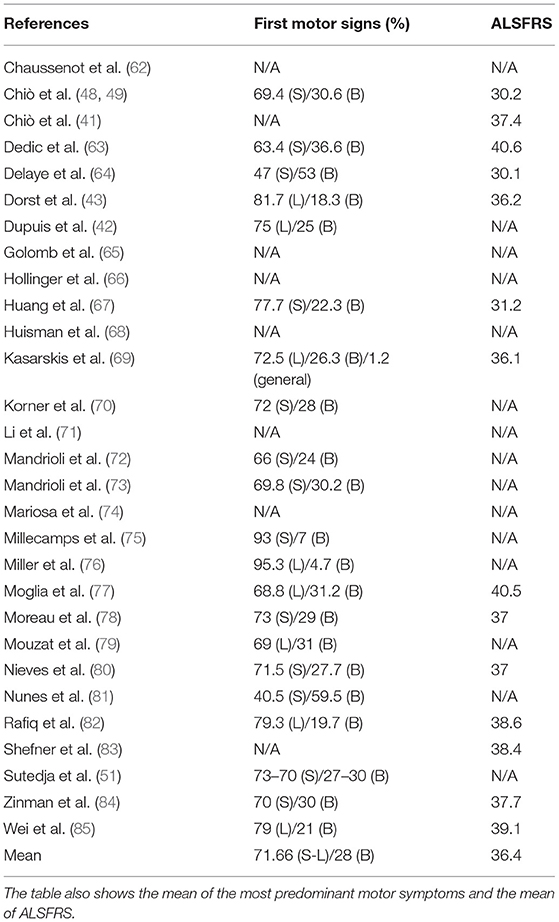 | References | First motor signs (%) | ALSFRS |
|---|---|---|
| Chaussenot et al. (62) | N/A | N/A |
| Chiò et al. (48, 49) | 69.4 (S)/30.6 (B) | 30.2 |
| Chiò et al. (41) | N/A | 37.4 |
| Dedic et al. (63) | 63.4 (S)/36.6 (B) | 40.6 |
| Delaye et al. (64) | 47 (S)/53 (B) | 30.1 |
| Dorst et al. (43) | 81.7 (L)/18.3 (B) | 36.2 |
| Dupuis et al. (42) | 75 (L)/25 (B) | N/A |
| Golomb et al. (65) | N/A | N/A |
| Hollinger et al. (66) | N/A | N/A |
| Huang et al. (67) | 77.7 (S)/22.3 (B) | 31.2 |
| Huisman et al. (68) | N/A | N/A |
| Kasarskis et al. (69) | 72.5 (L)/26.3 (B)/1.2 (general) | 36.1 |
| Korner et al. (70) | 72 (S)/28 (B) | N/A |
| Li et al. (71) | N/A | N/A |
| Mandrioli et al. (72) | 66 (S)/24 (B) | N/A |
| Mandrioli et al. (73) | 69.8 (S)/30.2 (B) | N/A |
| Mariosa et al. (74) | N/A | N/A |
| Millecamps et al. (75) | 93 (S)/7 (B) | N/A |
| Miller et al. (76) | 95.3 (L)/4.7 (B) | N/A |
| Moglia et al. (77) | 68.8 (L)/31.2 (B) | 40.5 |
| Moreau et al. (78) | 73 (S)/29 (B) | 37 |
| Mouzat et al. (79) | 69 (L)/31 (B) | N/A |
| Nieves et al. (80) | 71.5 (S)/27.7 (B) | 37 |
| Nunes et al. (81) | 40.5 (S)/59.5 (B) | N/A |
| Rafiq et al. (82) | 79.3 (L)/19.7 (B) | 38.6 |
| Shefner et al. (83) | N/A | 38.4 |
| Sutedja et al. (51) | 73–70 (S)/27–30 (B) | N/A |
| Zinman et al. (84) | 70 (S)/30 (B) | 37.7 |
| Wei et al. (85) | 79 (L)/21 (B) | 39.1 |
| Mean | 71.66 (S-L)/28 (B) | 36.4 |

The table also shows the mean of the most predominant motor symptoms and the mean of ALSFRS.